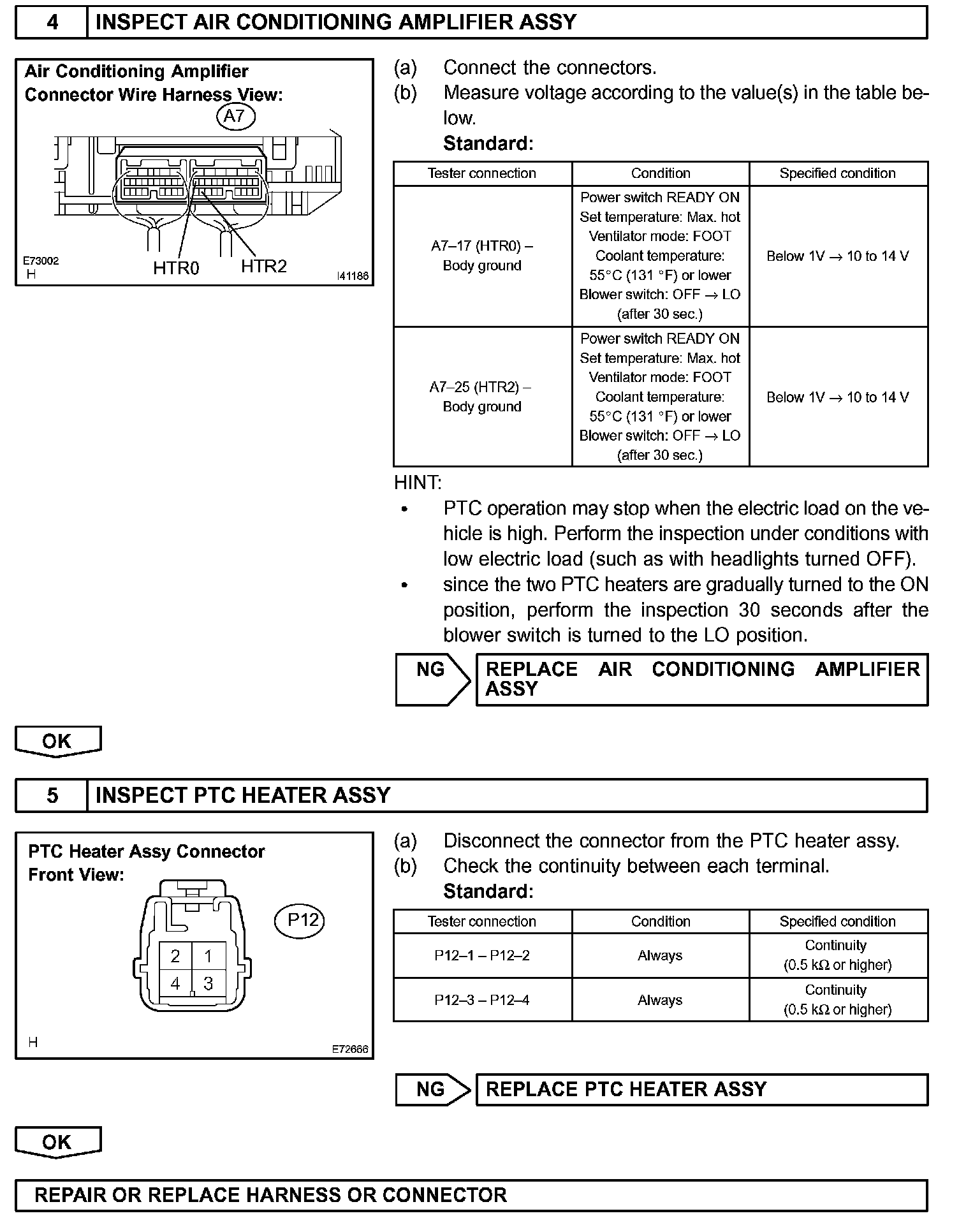 4 INSPECT AIR CONDITIONING AMPLIFIER ASSY

Air Conditioning Amplifier Connector Wire Harness View:

A7

HTR0 HTR2

E73002
H
I41186

(a) Connect the connectors.
(b) Measure voltage according to the value(s) in the table below.
Standard:

| Tester connection | Condition | Specified condition |
|---|---|---|
| A7–17 (HTR0) – Body ground | Power switch READY ON Set temperature: Max. hot Ventilator mode: FOOT Coolant temperature: 55°C (131 °F) or lower Blower switch: OFF → LO (after 30 sec.) | Below 1V → 10 to 14 V |
| A7–25 (HTR2) – Body ground | Power switch READY ON Set temperature: Max. hot Ventilator mode: FOOT Coolant temperature: 55°C (131 °F) or lower Blower switch: OFF → LO (after 30 sec.) | Below 1V → 10 to 14 V |

HINT:
• PTC operation may stop when the electric load on the vehicle is high. Perform the inspection under conditions with low electric load (such as with headlights turned OFF).
• since the two PTC heaters are gradually turned to the ON position, perform the inspection 30 seconds after the blower switch is turned to the LO position.

NG REPLACE AIR CONDITIONING AMPLIFIER ASSY

OK

5 INSPECT PTC HEATER ASSY

PTC Heater Assy Connector Front View:

P12

2 1
4 3

H
E72666

(a) Disconnect the connector from the PTC heater assy.
(b) Check the continuity between each terminal.
Standard:

| Tester connection | Condition | Specified condition |
|---|---|---|
| P12–1 – P12–2 | Always | Continuity (0.5 kΩ or higher) |
| P12–3 – P12–4 | Always | Continuity (0.5 kΩ or higher) |

NG REPLACE PTC HEATER ASSY

OK

REPAIR OR REPLACE HARNESS OR CONNECTOR